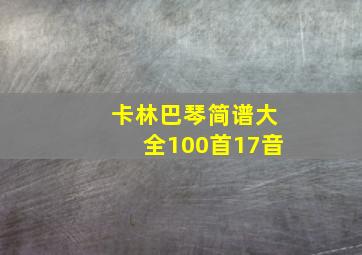 卡林巴琴简谱大全100首17音